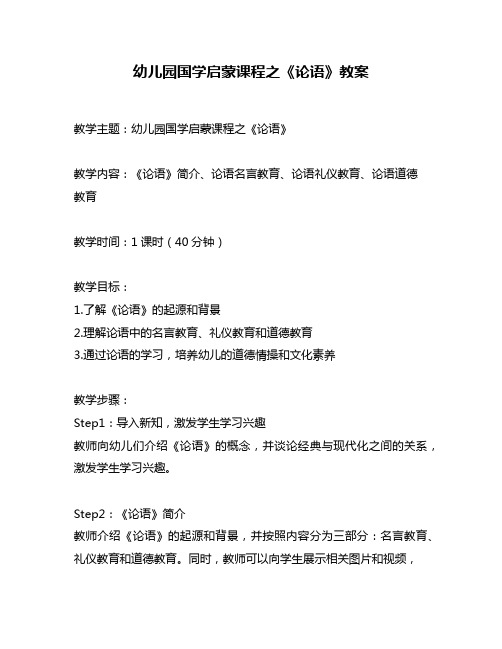 幼儿园国学启蒙课程之《论语》教案

教学主题：幼儿园国学启蒙课程之《论语》

教学内容：《论语》简介、论语名言教育、论语礼仪教育、论语道德教育

教学时间：1 课时（40 分钟）

教学目标：
1.了解《论语》的起源和背景
2.理解论语中的名言教育、礼仪教育和道德教育
3.通过论语的学习，培养幼儿的道德情操和文化素养

教学步骤：
Step1：导入新知，激发学生学习兴趣
教师向幼儿们介绍《论语》的概念，并谈论经典与现代化之间的关系，激发学生学习兴趣。

Step2：《论语》简介
教师介绍《论语》的起源和背景，并按照内容分为三部分：名言教育、礼仪教育和道德教育。同时，教师可以向学生展示相关图片和视频，